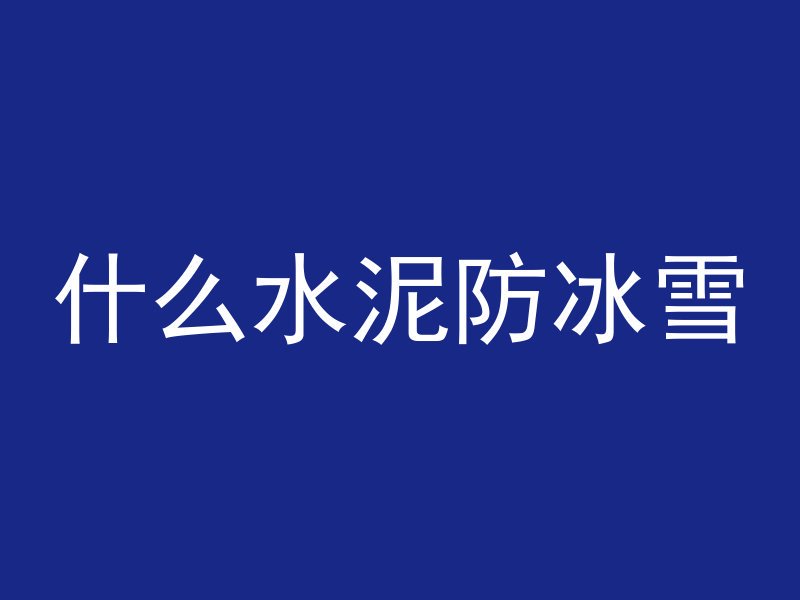 什么水泥防冰雪